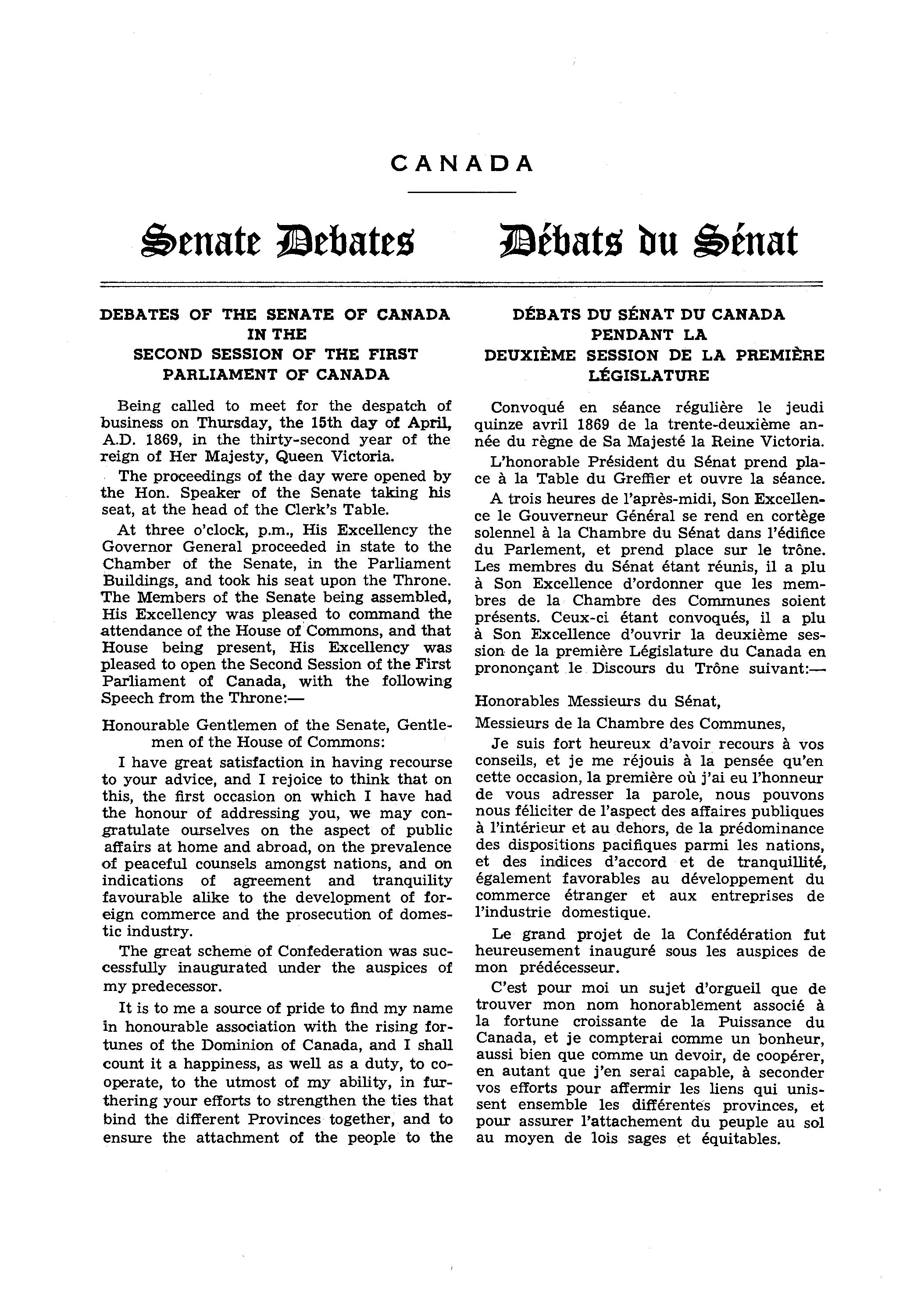 CANADA

Senate Debates

Débats du Sénat

DEBATES OF THE SENATE OF CANADA IN THE SECOND SESSION OF THE FIRST PARLIAMENT OF CANADA

Being called to meet for the despatch of business on Thursday, the 15th day of April, A.D. 1869, in the thirty-second year of the reign of Her Majesty, Queen Victoria.

The proceedings of the day were opened by the Hon. Speaker of the Senate taking his seat, at the head of the Clerk's Table.

At three o'clock, p.m., His Excellency the Governor General proceeded in state to the Chamber of the Senate, in the Parliament Buildings, and took his seat upon the Throne. The Members of the Senate being assembled, His Excellency was pleased to command the attendance of the House of Commons, and that House being present, His Excellency was pleased to open the Second Session of the First Parliament of Canada, with the following Speech from the Throne:—

Honourable Gentlemen of the Senate, Gentlemen of the House of Commons:

I have great satisfaction in having recourse to your advice, and I rejoice to think that on this, the first occasion on which I have had the honour of addressing you, we may congratulate ourselves on the aspect of public affairs at home and abroad, on the prevalence of peaceful counsels amongst nations, and on indications of agreement and tranquility favourable alike to the development of foreign commerce and the prosecution of domestic industry.

The great scheme of Confederation was successfully inaugurated under the auspices of my predecessor.

It is to me a source of pride to find my name in honourable association with the rising fortunes of the Dominion of Canada, and I shall count it a happiness, as well as a duty, to cooperate, to the utmost of my ability, in furthering your efforts to strengthen the ties that bind the different Provinces together, and to ensure the attachment of the people to the

DÉBATS DU SÉNAT DU CANADA PENDANT LA DEUXIÈME SESSION DE LA PREMIÈRE LÉGISLATURE

Convoqué en séance régulière le jeudi quinze avril 1869 de la trente-deuxième année du règne de Sa Majesté la Reine Victoria.

L'honorable Président du Sénat prend place à la Table du Greffier et ouvre la séance.

A trois heures de l'après-midi, Son Excellence le Gouverneur Général se rend en cortège solennel à la Chambre du Sénat dans l'édifice du Parlement, et prend place sur le trône. Les membres du Sénat étant réunis, il a plu à Son Excellence d'ordonner que les membres de la Chambre des Communes soient présents. Ceux-ci étant convoqués, il a plu à Son Excellence d'ouvrir la deuxième session de la première Législature du Canada en prononçant le Discours du Trône suivant:—

Honorables Messieurs du Sénat,

Messieurs de la Chambre des Communes,

Je suis fort heureux d'avoir recours à vos conseils, et je me réjouis à la pensée qu'en cette occasion, la première où j'ai eu l'honneur de vous adresser la parole, nous pouvons nous féliciter de l'aspect des affaires publiques à l'intérieur et au dehors, de la prédominance des dispositions pacifiques parmi les nations, et des indices d'accord et de tranquillité, également favorables au développement du commerce étranger et aux entreprises de l'industrie domestique.

Le grand projet de la Confédération fut heureusement inauguré sous les auspices de mon prédécesseur.

C'est pour moi un sujet d'orgueil que de trouver mon nom honorablement associé à la fortune croissante de la Puissance du Canada, et je compterai comme un bonheur, aussi bien que comme un devoir, de coopérer, en autant que j'en serai capable, à seconder vos efforts pour affermir les liens qui unissent ensemble les différentes provinces, et pour assurer l'attachement du peuple au sol au moyen de lois sages et équitables.